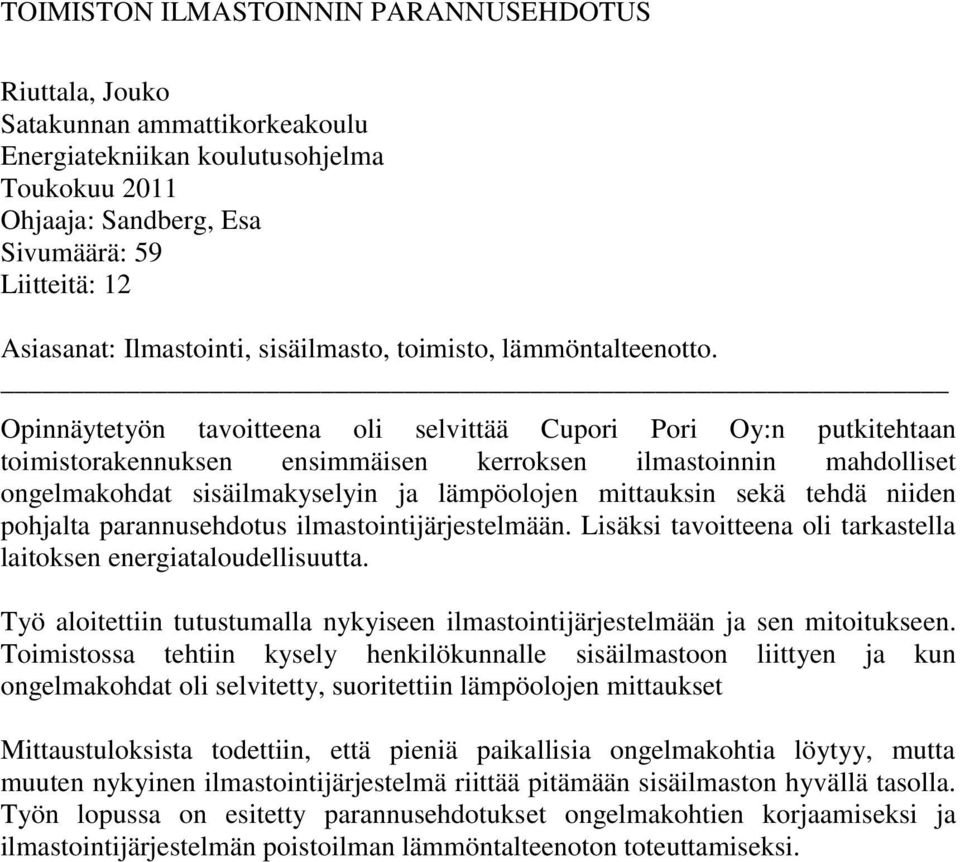 TOIMISTON ILMASTOINNIN PARANNUSEHDOTUS

Riuttala, Jouko
Satakunnan ammattikorkeakoulu
Energiatekniikan koulutusohjelma
Toukokuu 2011
Ohjaaja: Sandberg, Esa
Sivumäärä: 59
Liitteitä: 12

Asiasanat: Ilmastointi, sisäilmasto, toimisto, lämmöntalteenotto.

Opinnäytetyön tavoitteena oli selvittää Cupori Pori Oy:n putkitehtaan toimistorakennuksen ensimmäisen kerroksen ilmastoinnin mahdolliset ongelmakohdat sisäilmakyselyin ja lämpöolojen mittauksin sekä tehdä niiden pohjalta parannusehdotus ilmastointijärjestelmään. Lisäksi tavoitteena oli tarkastella laitoksen energiataloudellisuutta.

Työ aloitettiin tutustumalla nykyiseen ilmastointijärjestelmään ja sen mitoitukseen. Toimistossa tehtiin kysely henkilökunnalle sisäilmastoon liittyen ja kun ongelmakohdat oli selvitetty, suoritettiin lämpöolojen mittaukset

Mittaustuloksista todettiin, että pieniä paikallisia ongelmakohtia löytyy, mutta muuten nykyinen ilmastointijärjestelmä riittää pitämään sisäilmaston hyvällä tasolla. Työn lopussa on esitetty parannusehdotukset ongelmakohtien korjaamiseksi ja ilmastointijärjestelmän poistoilman lämmöntalteenoton toteuttamiseksi.